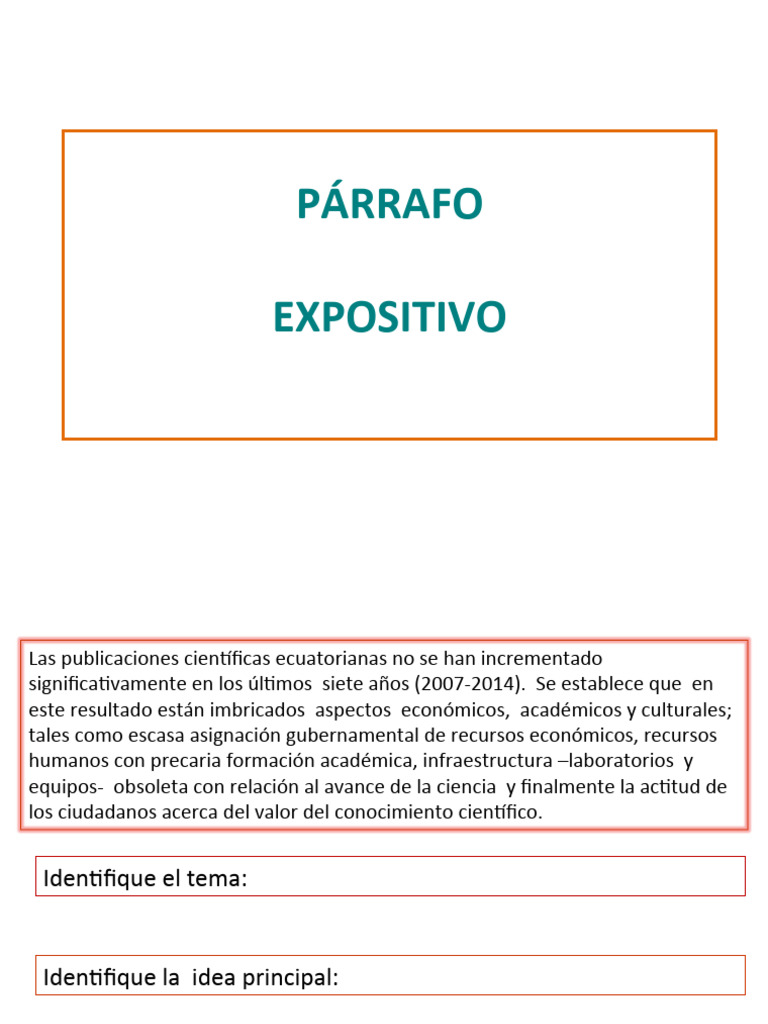 PÁRRAFO

EXPOSITIVO

Las publicaciones científicas ecuatorianas no se han incrementado significativamente en los últimos siete años (2007-2014). Se establece que en este resultado están imbricados aspectos económicos, académicos y culturales; tales como escasa asignación gubernamental de recursos económicos, recursos humanos con precaria formación académica, infraestructura –laboratorios y equipos- obsoleta con relación al avance de la ciencia y finalmente la actitud de los ciudadanos acerca del valor del conocimiento científico.

Identifique el tema:

Identifique la idea principal: